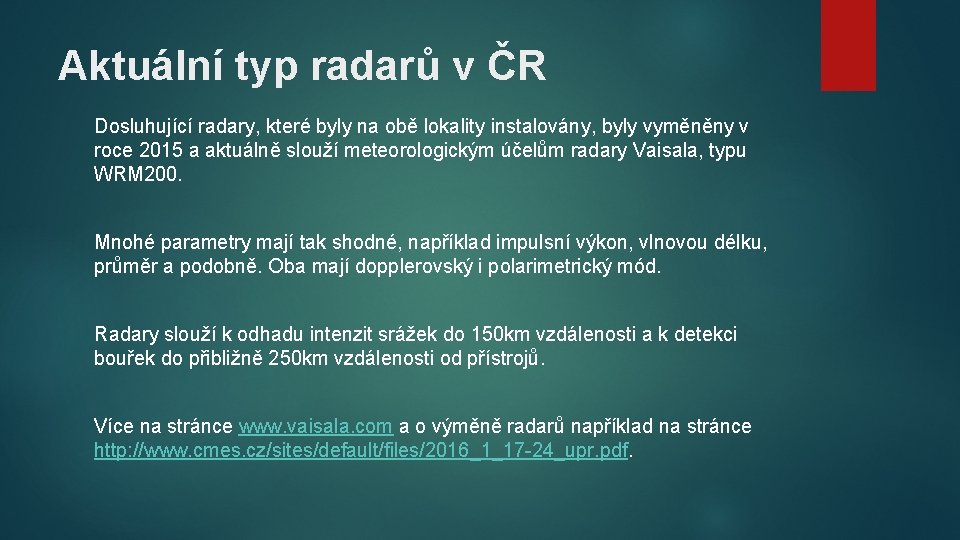 Aktuální typ radarů v ČR

Dosluhující radary, které byly na obě lokality instalovány, byly vyměněny v roce 2015 a aktuálně slouží meteorologickým účelům radary Vaisala, typu WRM200.

Mnohé parametry mají tak shodné, například impulsní výkon, vlnovou délku, průměr a podobně. Oba mají dopplerovský i polarimetrický mód.

Radary slouží k odhadu intenzit srážek do 150km vzdálenosti a k detekci bouřek do přibližně 250km vzdálenosti od přístrojů.

Více na stránce www.vaisala.com a o výměně radarů například na stránce http://www.cmes.cz/sites/default/files/2016_1_17-24_upr.pdf.